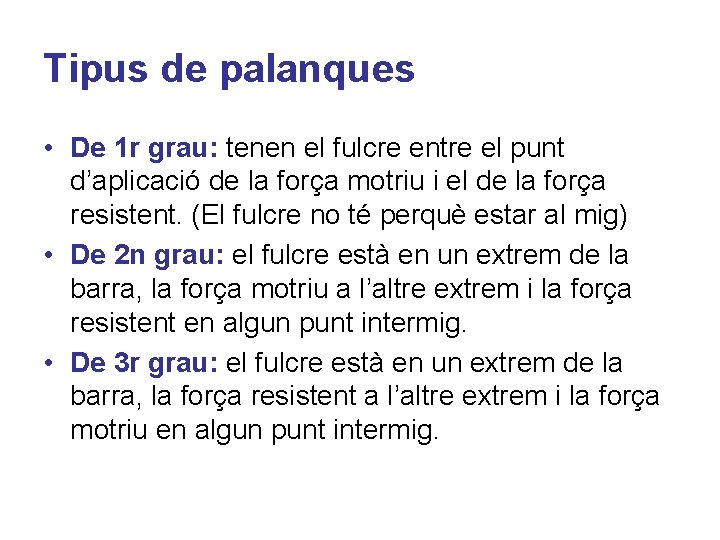 Tipus de palanques

• De 1r grau: tenen el fulcre entre el punt d'aplicació de la força motriu i el de la força resistent. (El fulcre no té perquè estar al mig)
• De 2n grau: el fulcre està en un extrem de la barra, la força motriu a l'altre extrem i la força resistent en algun punt intermig.
• De 3r grau: el fulcre està en un extrem de la barra, la força resistent a l'altre extrem i la força motriu en algun punt intermig.